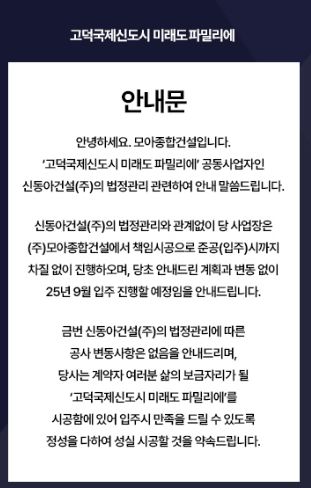 고덕국제신도시 미래도 파밀리에

안내문

안녕하세요. 모아종합건설입니다.
'고덕국제신도시 미래도 파밀리에' 공동사업자인
신동아건설(주)의 법정관리 관련하여 안내 말씀드립니다.

신동아건설(주)의 법정관리와 관계없이 당 사업장은
(주)모아종합건설에서 책임시공으로 준공(입주)시까지
차질 없이 진행하오며, 당초 안내드린 계획과 변동 없이
25년 9월 입주 진행할 예정임을 안내드립니다.

금번 신동아건설(주)의 법정관리에 따른
공사 변동사항은 없음을 안내드리며,
당사는 계약자 여러분 삶의 보금자리가 될
'고덕국제신도시 미래도 파밀리에'를
시공함에 있어 입주시 만족을 드릴 수 있도록
정성을 다하여 성실 시공할 것을 약속드립니다.